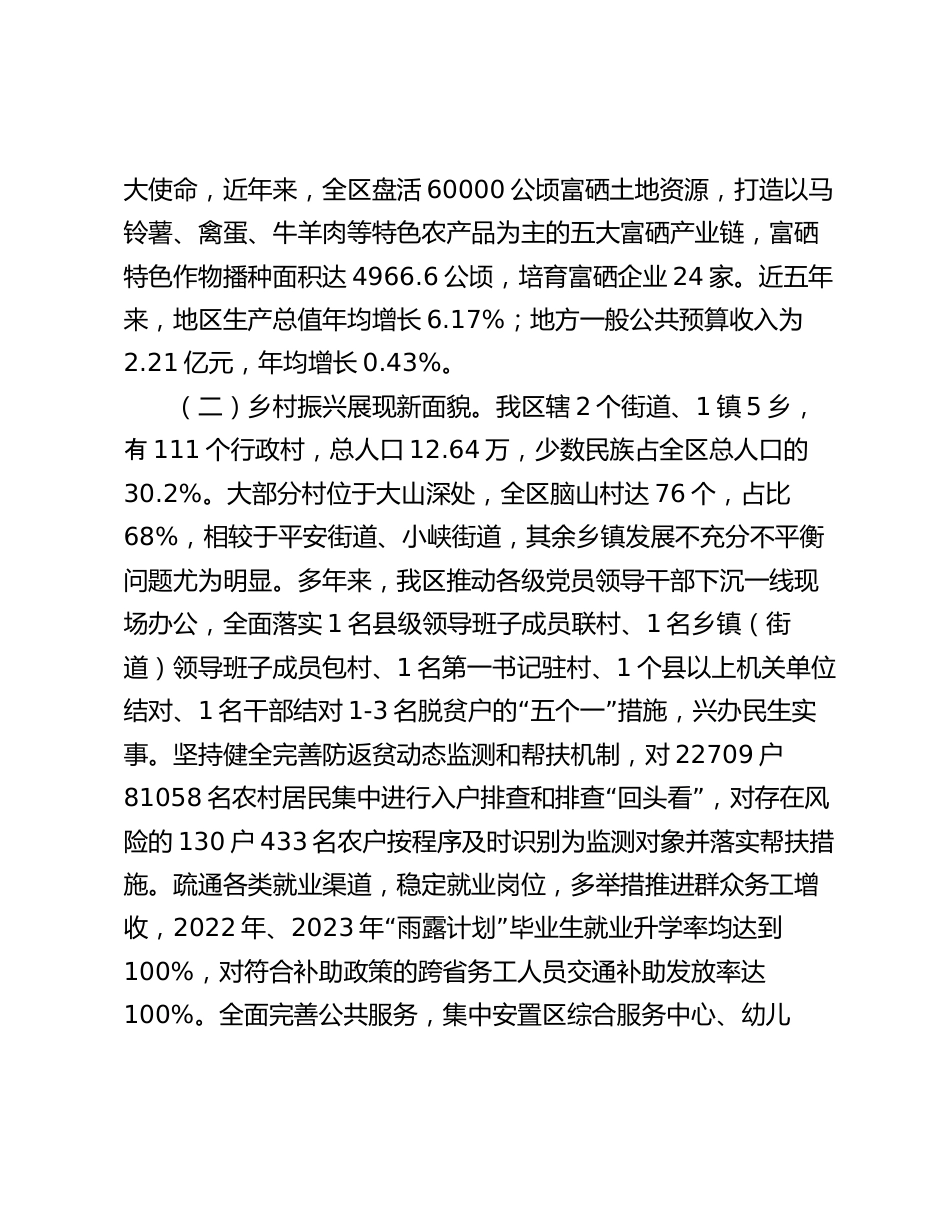 大使命，近年来，全区盘活 60000 公顷富硒土地资源，打造以马铃薯、禽蛋、牛羊肉等特色农产品为主的五大富硒产业链，富硒特色作物播种面积达 4966.6 公顷，培育富硒企业 24 家。近五年来，地区生产总值年均增长 6.17%；地方一般公共预算收入为 2.21 亿元，年均增长 0.43%。

（二）乡村振兴展现新面貌。我区辖 2 个街道、1 镇 5 乡，有 111 个行政村，总人口 12.64 万，少数民族占全区总人口的 30.2%。大部分村位于大山深处，全区脑山村达 76 个，占比 68%，相较于平安街道、小峡街道，其余乡镇发展不充分不平衡问题尤为明显。多年来，我区推动各级党员领导干部下沉一线现场办公，全面落实 1 名县级领导班子成员联村、1 名乡镇（街道）领导班子成员包村、1 名第一书记驻村、1 个县以上机关单位结对、1 名干部结对 1-3 名脱贫户的“五个一”措施，兴办民生实事。坚持健全完善防返贫动态监测和帮扶机制，对 22709 户 81058 名农村居民集中进行入户排查和排查“回头看”，对存在风险的 130 户 433 名农户按程序及时识别为监测对象并落实帮扶措施。疏通各类就业渠道，稳定就业岗位，多举措推进群众务工增收，2022 年、2023 年“雨露计划”毕业生就业升学率均达到 100%，对符合补助政策的跨省务工人员交通补助发放率达 100%。全面完善公共服务，集中安置区综合服务中心、幼儿